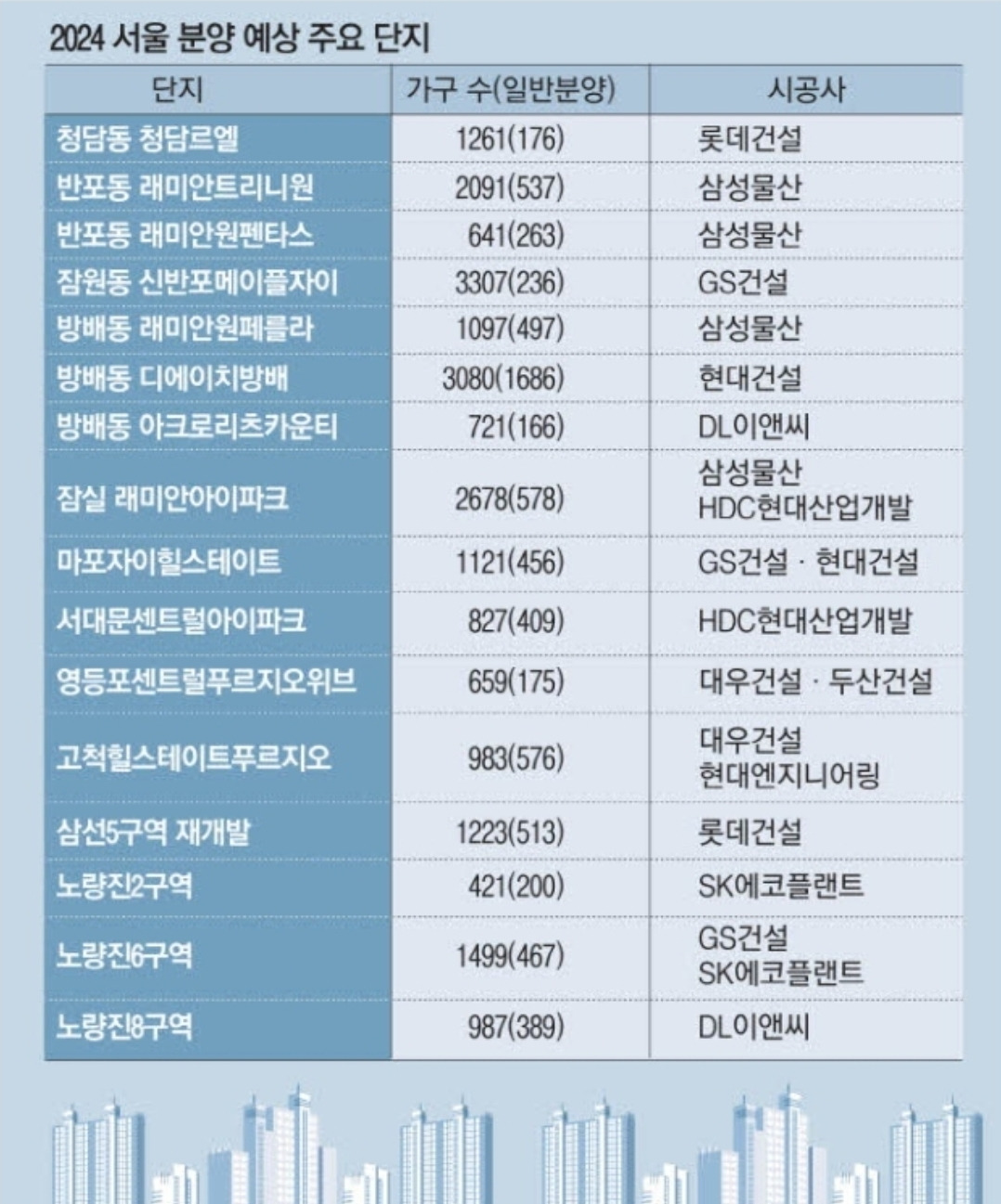 2024 서울 분양 예상 주요 단지

| 단지 | 가구 수(일반분양) | 시공사 |
|---|---|---|
| 청담동 청담르엘 | 1261(176) | 롯데건설 |
| 반포동 래미안트리니원 | 2091(537) | 삼성물산 |
| 반포동 래미안원펜타스 | 641(263) | 삼성물산 |
| 잠원동 신반포메이플자이 | 3307(236) | GS건설 |
| 방배동 래미안원페를라 | 1097(497) | 삼성물산 |
| 방배동 디에이치방배 | 3080(1686) | 현대건설 |
| 방배동 아크로리츠카운티 | 721(166) | DL이앤씨 |
| 잠실 래미안아이파크 | 2678(578) | 삼성물산 HDC현대산업개발 |
| 마포자이힐스테이트 | 1121(456) | GS건설 · 현대건설 |
| 서대문센트럴아이파크 | 827(409) | HDC현대산업개발 |
| 영등포센트럴푸르지오위브 | 659(175) | 대우건설 · 두산건설 |
| 고척힐스테이트푸르지오 | 983(576) | 대우건설 현대엔지니어링 |
| 삼선5구역 재개발 | 1223(513) | 롯데건설 |
| 노량진2구역 | 421(200) | SK에코플랜트 |
| 노량진6구역 | 1499(467) | GS건설 SK에코플랜트 |
| 노량진8구역 | 987(389) | DL이앤씨 |